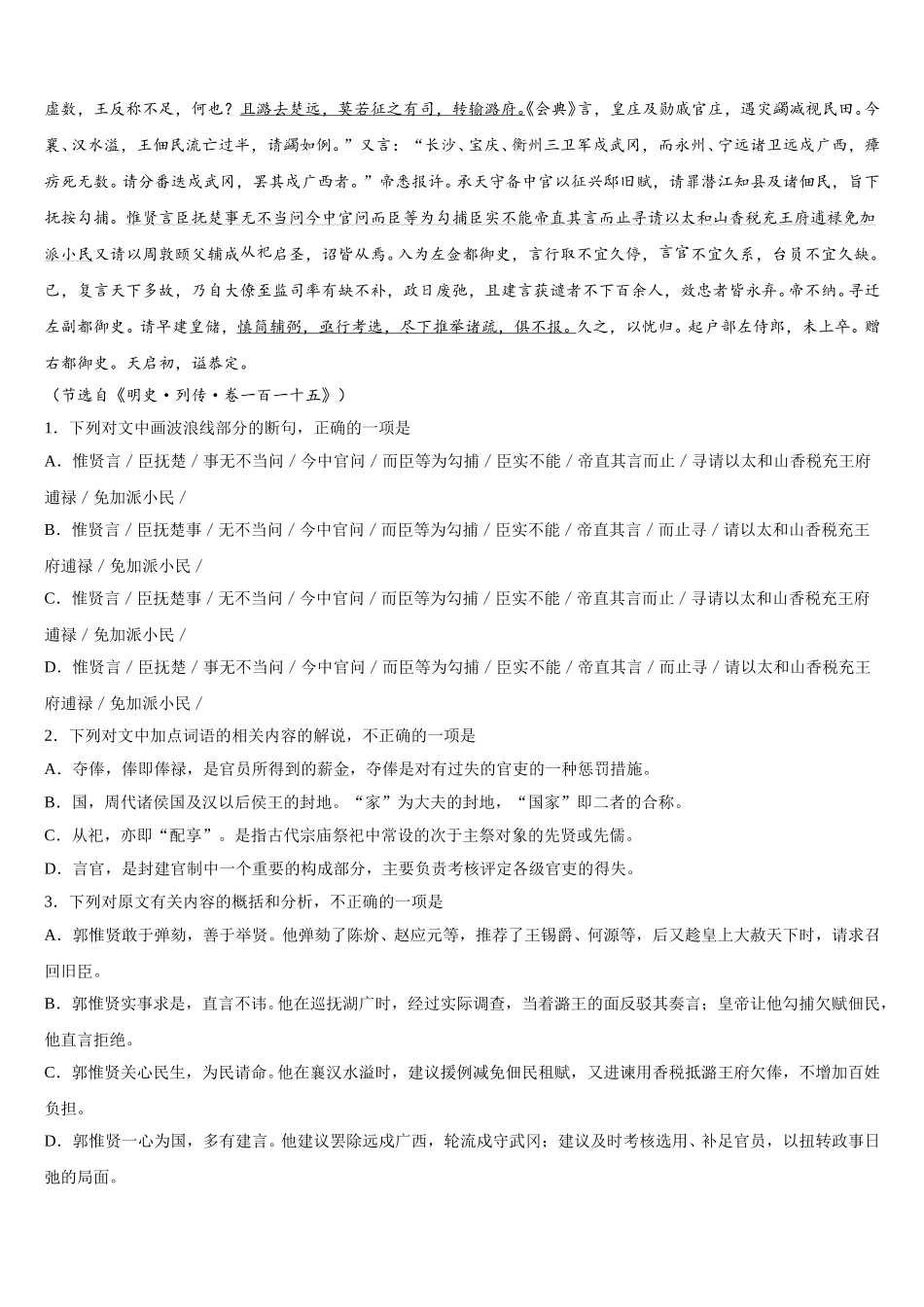 虚数，王反称不足，何也？且潞去楚远，莫若征之有司，转输潞府。《会典》言，皇庄及勋戚官庄，遇灾蠲减视民田。今襄、汉水溢，王佃民流亡过半，请蠲如例。”又言：“长沙、宝庆、衡州三卫军戍武冈，而永州、宁远诸卫远戍广西，瘴疠死无数。请分番迭戍武冈，罢其戍广西者。”帝悉报许。承天守备中官以征兴邸旧赋，请罪潜江知县及诸佃民，旨下抚按勾捕。惟贤言臣抚楚事无不当问今中官问而臣等为勾捕臣实不能帝直其言而止寻请以太和山香税充王府逋禄免加派小民又请以周敦颐父辅成从祀启圣，诏皆从焉。入为左佥都御史，言行取不宜久停，言官不宜久系，台员不宜久缺。已，复言天下多故，乃自大僚至监司率有缺不补，政日废弛，且建言获谴者不下百余人，效忠者皆永弃。帝不纳。寻迁左副都御史。请早建皇储，慎简辅弼，亟行考选，尽下推举诸疏，俱不报。久之，以忧归。起户部左侍郎，未上卒。赠右都御史。天启初，谥恭定。

（节选自《明史·列传·卷一百一十五》）

1．下列对文中画波浪线部分的断句，正确的一项是

A．惟贤言／臣抚楚／事无不当问／今中官问／而臣等为勾捕／臣实不能／帝直其言而止／寻请以太和山香税充王府逋禄／免加派小民／

B．惟贤言／臣抚楚事／无不当问／今中官问／而臣等为勾捕／臣实不能／帝直其言／而止寻／请以太和山香税充王府逋禄／免加派小民／

C．惟贤言／臣抚楚事／无不当问／今中官问／而臣等为勾捕／臣实不能／帝直其言而止／寻请以太和山香税充王府逋禄／免加派小民／

D．惟贤言／臣抚楚／事无不当问／今中官问／而臣等为勾捕／臣实不能／帝直其言／而止寻／请以太和山香税充王府逋禄／免加派小民／

2．下列对文中加点词语的相关内容的解说，不正确的一项是

A．夺俸，俸即俸禄，是官员所得到的薪金，夺俸是对有过失的官吏的一种惩罚措施。

B．国，周代诸侯国及汉以后侯王的封地。“家”为大夫的封地，“国家”即二者的合称。

C．从祀，亦即“配享”。是指古代宗庙祭祀中常设的次于主祭对象的先贤或先儒。

D．言官，是封建官制中一个重要的构成部分，主要负责考核评定各级官吏的得失。

3．下列对原文有关内容的概括和分析，不正确的一项是

A．郭惟贤敢于弹劾，善于举贤。他弹劾了陈炌、赵应元等，推荐了王锡爵、何源等，后又趁皇上大赦天下时，请求召回旧臣。

B．郭惟贤实事求是，直言不讳。他在巡抚湖广时，经过实际调查，当着潞王的面反驳其奏言；皇帝让他勾捕欠赋佃民，他直言拒绝。

C．郭惟贤关心民生，为民请命。他在襄汉水溢时，建议援例减免佃民租赋，又进谏用香税抵潞王府欠俸，不增加百姓负担。

D．郭惟贤一心为国，多有建言。他建议罢除远戍广西，轮流戍守武冈；建议及时考核选用、补足官员，以扭转政事日弛的局面。